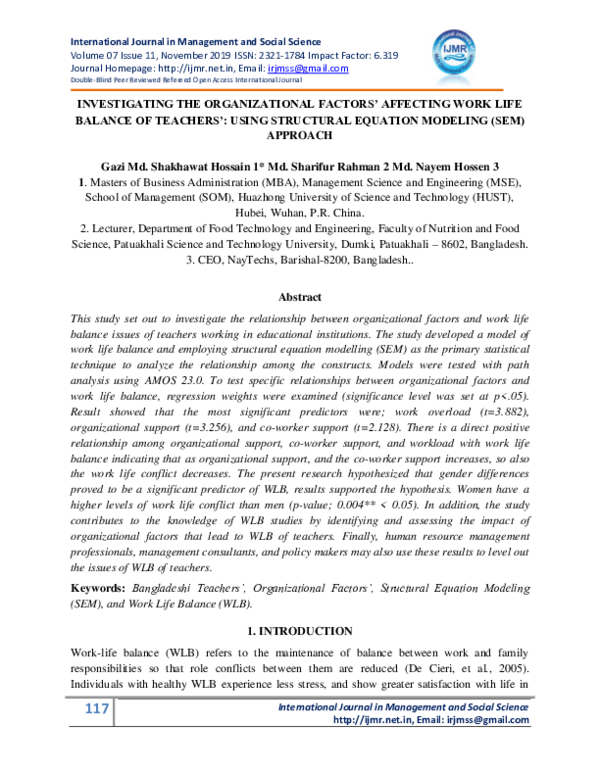 International Journal in Management and Social Science
Volume 07 Issue 11, November 2019 ISSN: 2321-1784 Impact Factor: 6.319
Journal Homepage: http://ijmr.net.in, Email: irjmss@gmail.com
Double-Blind Peer Reviewed Refereed Open Access International Journal

IJMR

INVESTIGATING THE ORGANIZATIONAL FACTORS' AFFECTING WORK LIFE BALANCE OF TEACHERS': USING STRUCTURAL EQUATION MODELING (SEM) APPROACH

Gazi Md. Shakhawat Hossain 1* Md. Sharifur Rahman 2 Md. Nayem Hossen 3
1. Masters of Business Administration (MBA), Management Science and Engineering (MSE), School of Management (SOM), Huazhong University of Science and Technology (HUST), Hubei, Wuhan, P.R. China.
2. Lecturer, Department of Food Technology and Engineering, Faculty of Nutrition and Food Science, Patuakhali Science and Technology University, Dumki, Patuakhali – 8602, Bangladesh.
3. CEO, NayTechs, Barishal-8200, Bangladesh..

Abstract
This study set out to investigate the relationship between organizational factors and work life balance issues of teachers working in educational institutions. The study developed a model of work life balance and employing structural equation modelling (SEM) as the primary statistical technique to analyze the relationship among the constructs. Models were tested with path analysis using AMOS 23.0. To test specific relationships between organizational factors and work life balance, regression weights were examined (significance level was set at p<.05). Result showed that the most significant predictors were; work overload (t=3.882), organizational support (t=3.256), and co-worker support (t=2.128). There is a direct positive relationship among organizational support, co-worker support, and workload with work life balance indicating that as organizational support, and the co-worker support increases, so also the work life conflict decreases. The present research hypothesized that gender differences proved to be a significant predictor of WLB, results supported the hypothesis. Women have a higher levels of work life conflict than men (p-value; 0.004** < 0.05). In addition, the study contributes to the knowledge of WLB studies by identifying and assessing the impact of organizational factors that lead to WLB of teachers. Finally, human resource management professionals, management consultants, and policy makers may also use these results to level out the issues of WLB of teachers.

Keywords: Bangladeshi Teachers', Organizational Factors', Structural Equation Modeling (SEM), and Work Life Balance (WLB).

1. INTRODUCTION
Work-life balance (WLB) refers to the maintenance of balance between work and family responsibilities so that role conflicts between them are reduced (De Cieri, et al., 2005). Individuals with healthy WLB experience less stress, and show greater satisfaction with life in

117
International Journal in Management and Social Science
http://ijmr.net.in, Email: irjmss@gmail.com